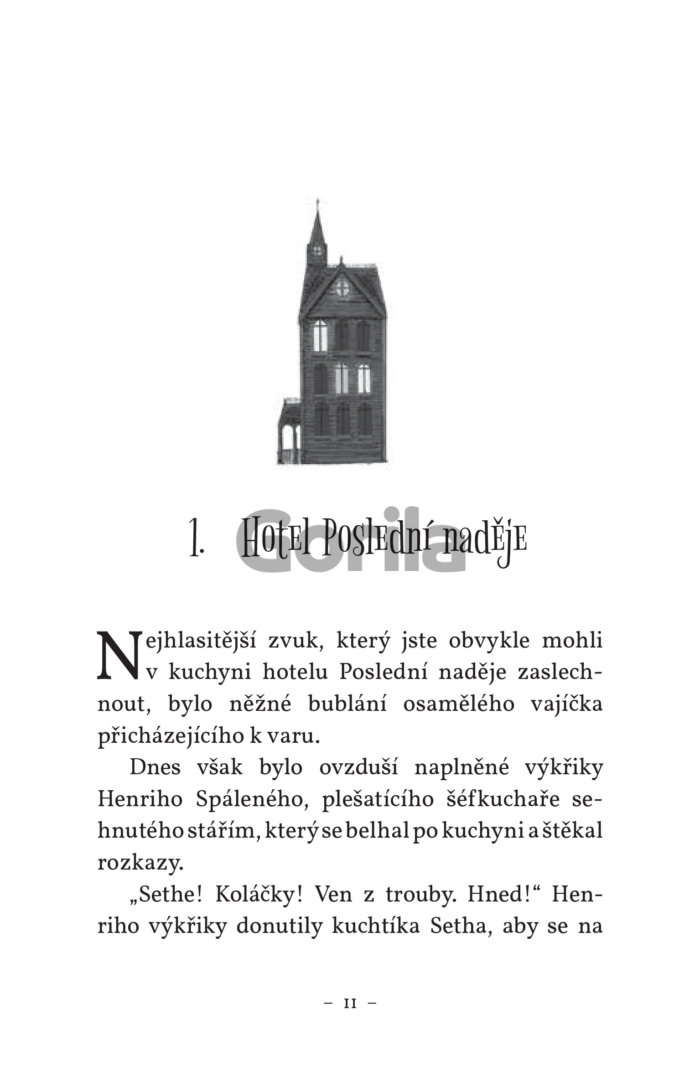 1. Hotel Poslední naděje

Gorila

Nejhlasitější zvuk, který jste obvykle mohli v kuchyni hotelu Poslední naděje zaslechnout, bylo něžné bublání osamělého vajíčka přicházejícího k varu.

Dnes však bylo ovzduší naplněné výkřiky Henriho Spáleného, plešatícího šéfkuchaře sehnutého stářím, který se belhal po kuchyni a štěkal rozkazy.

„Sethe! Koláčky! Ven z trouby. Hned!“ Henriho výkřiky donutily kuchtíka Setha, aby se na

– 11 –